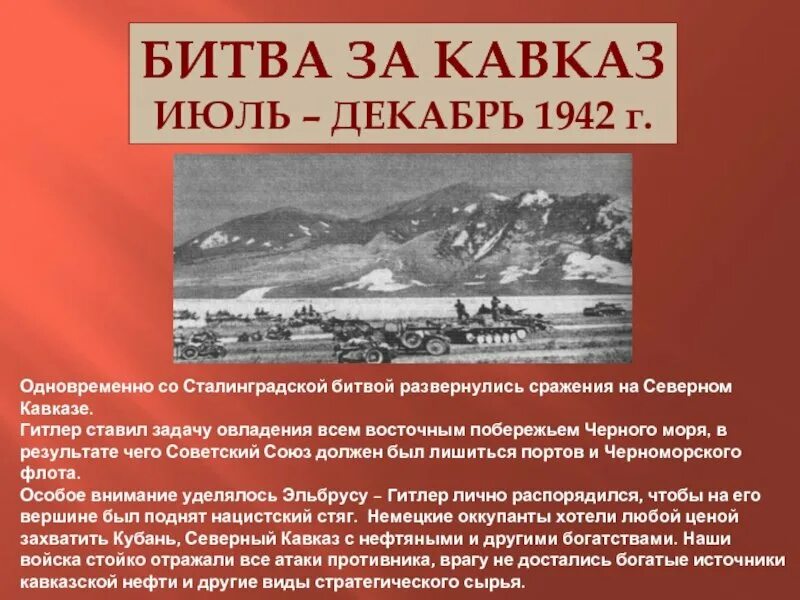 БИТВА ЗА КАВКАЗ
ИЮЛЬ – ДЕКАБРЬ 1942 г.

Одновременно со Сталинградской битвой развернулись сражения на Северном Кавказе.
Гитлер ставил задачу овладения всем восточным побережьем Черного моря, в результате чего Советский Союз должен был лишиться портов и Черноморского флота.
Особое внимание уделялось Эльбрусу – Гитлер лично распорядился, чтобы на его вершине был поднят нацистский стяг. Немецкие оккупанты хотели любой ценой захватить Кубань, Северный Кавказ с нефтяными и другими богатствами. Наши войска стойко отражали все атаки противника, врагу не достались богатые источники кавказской нефти и другие виды стратегического сырья.